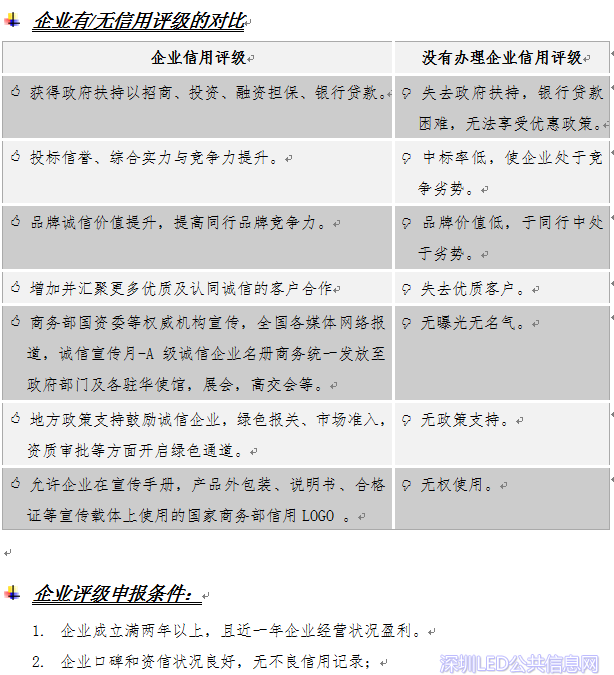 企业有/无信用评级的对比

| 企业信用评级 | 没有办理企业信用评级 |
|---|---|
| 获得政府扶持以招商、投资、融资担保、银行贷款。 | 失去政府扶持，银行贷款困难，无法享受优惠政策。 |
| 投标信誉、综合实力与竞争力提升。 | 中标率低，使企业处于竞争劣势。 |
| 品牌诚信价值提升，提高同行品牌竞争力。 | 品牌价值低，于同行中处于劣势。 |
| 增加并汇聚更多优质及认同诚信的客户合作 | 失去优质客户。 |
| 商务部国资委等权威机构宣传，全国各媒体网络报道，诚信宣传月-A 级诚信企业名册商务统一发放至政府部门及各驻华使馆，展会，高交会等。 | 无曝光无名气。 |
| 地方政策支持鼓励诚信企业，绿色报关、市场准入，资质审批等方面开启绿色通道。 | 无政策支持。 |
| 允许企业在宣传手册，产品外包装、说明书、合格证等宣传载体上使用的国家商务部信用 LOGO 。 | 无权使用。 |

企业评级申报条件：

1. 企业成立满两年以上，且近一年企业经营状况盈利。
2. 企业口碑和资信状况良好，无不良信用记录；

深圳LED公共信息网